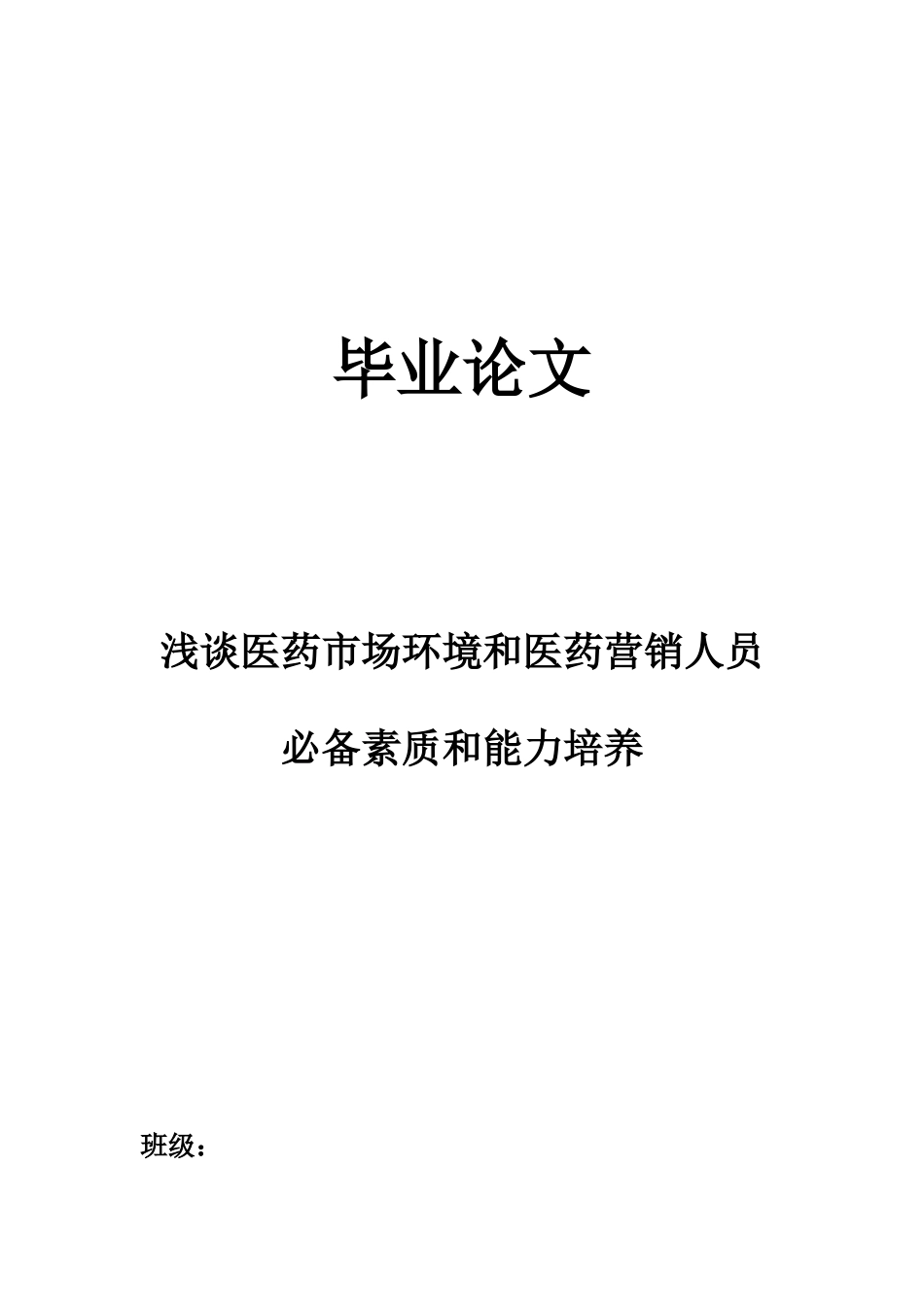 毕业论文

浅谈医药市场环境和医药营销人员

必备素质和能力培养

班级：